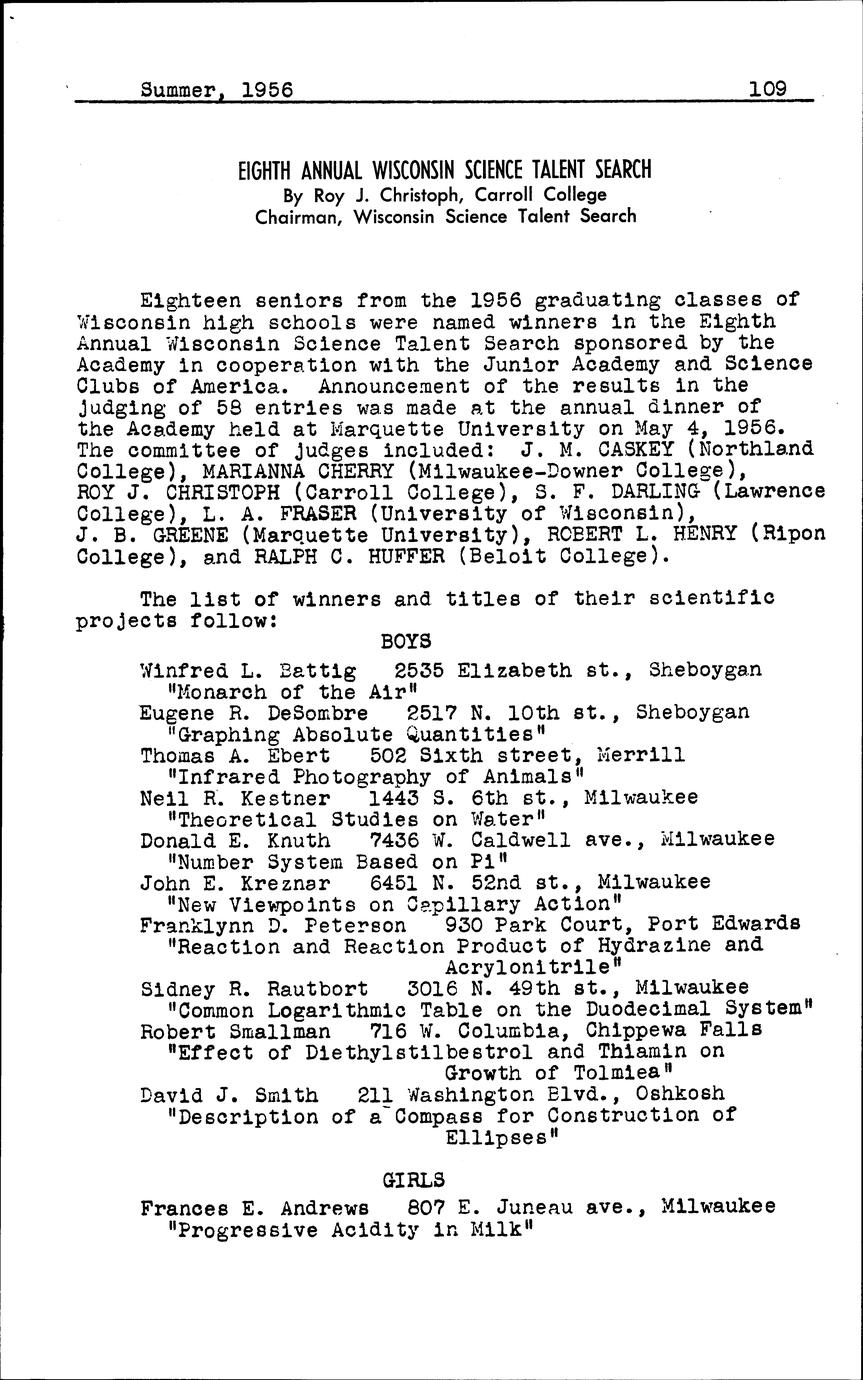 Summer, 1956 109

EIGHTH ANNUAL WISCONSIN SCIENCE TALENT SEARCH
By Roy J. Christoph, Carroll College
Chairman, Wisconsin Science Talent Search

Eighteen seniors from the 1956 graduating classes of Wisconsin high schools were named winners in the Eighth Annual Wisconsin Science Talent Search sponsored by the Academy in cooperation with the Junior Academy and Science Clubs of America. Announcement of the results in the judging of 58 entries was made at the annual dinner of the Academy held at Marquette University on May 4, 1956. The committee of judges included: J. M. CASKEY (Northland College), MARIANNA CHERRY (Milwaukee-Downer College), ROY J. CHRISTOPH (Carroll College), S. F. DARLING (Lawrence College), L. A. FRASER (University of Wisconsin), J. B. GREENE (Marquette University), ROBERT L. HENRY (Ripon College), and RALPH C. HUFFER (Beloit College).

The list of winners and titles of their scientific projects follow:

BOYS

Winfred L. Battig 2535 Elizabeth st., Sheboygan
"Monarch of the Air"
Eugene R. DeSombre 2517 N. 10th st., Sheboygan
"Graphing Absolute Quantities"
Thomas A. Ebert 502 Sixth street, Merrill
"Infrared Photography of Animals"
Neil R. Kestner 1443 S. 6th st., Milwaukee
"Theoretical Studies on Water"
Donald E. Knuth 7436 W. Caldwell ave., Milwaukee
"Number System Based on Pi"
John E. Kreznar 6451 N. 52nd st., Milwaukee
"New Viewpoints on Capillary Action"
Franklynn D. Peterson 930 Park Court, Port Edwards
"Reaction and Reaction Product of Hydrazine and Acrylonitrile"
Sidney R. Rautbort 3016 N. 49th st., Milwaukee
"Common Logarithmic Table on the Duodecimal System"
Robert Smallman 716 W. Columbia, Chippewa Falls
"Effect of Diethylstilbestrol and Thiamin on Growth of Tolmiea"
David J. Smith 211 Washington Blvd., Oshkosh
"Description of a Compass for Construction of Ellipses"

GIRLS

Frances E. Andrews 807 E. Juneau ave., Milwaukee
"Progressive Acidity in Milk"